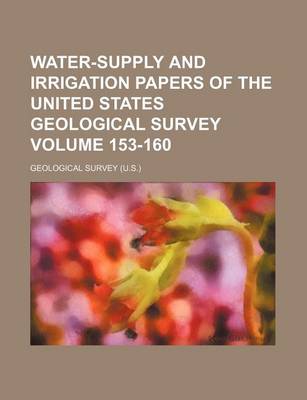 WATER-SUPPLY AND IRRIGATION PAPERS OF THE UNITED STATES GEOLOGICAL SURVEY VOLUME 153-160

GEOLOGICAL SURVEY (U.S.)